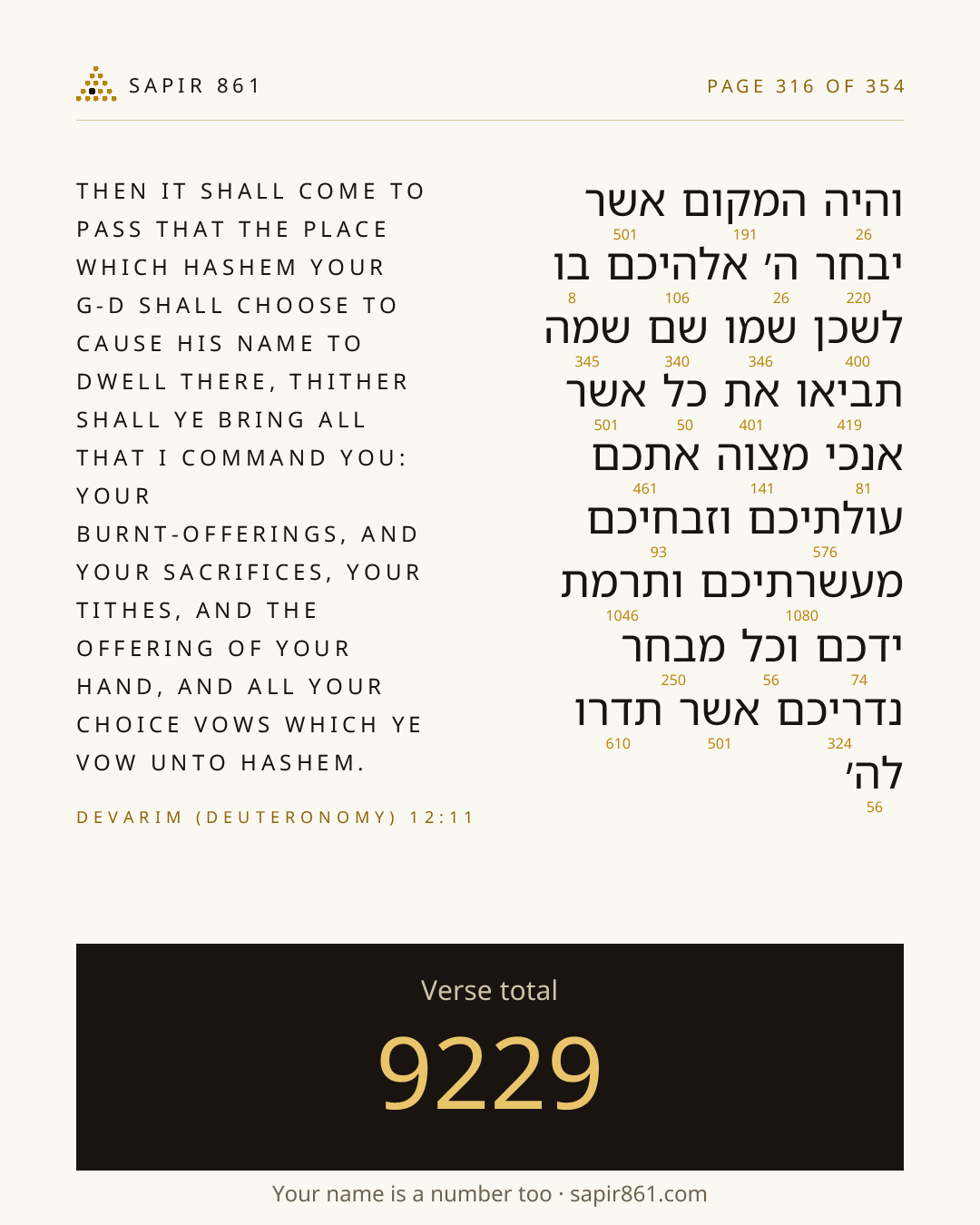 SAPIR 861

PAGE 316 OF 354

THEN IT SHALL COME TO PASS THAT THE PLACE WHICH HASHEM YOUR G-D SHALL CHOOSE TO CAUSE HIS NAME TO DWELL THERE, THITHER SHALL YE BRING ALL THAT I COMMAND YOU: YOUR BURNT-OFFERINGS, AND YOUR SACRIFICES, YOUR TITHES, AND THE OFFERING OF YOUR HAND, AND ALL YOUR CHOICE VOWS WHICH YE VOW UNTO HASHEM.

DEVARIM (DEUTERONOMY) 12:11

והיה המקום אשר
26 191 501
יבחר ה׳ אלהיכם בו
220 26 106 8
לשכן שמו שם שמה
400 346 340 345
תביאו את כל אשר
419 401 50 501
אנכי מצוה אתכם
81 141 461
עולתיכם וזבחיכם
576 93
מעשרתיכם ותרמת
1080 1046
ידכם וכל מבחר
74 56 250
נדריכם אשר תדרו
324 501 610
לה׳
56

Verse total

9229

Your name is a number too · sapir861.com